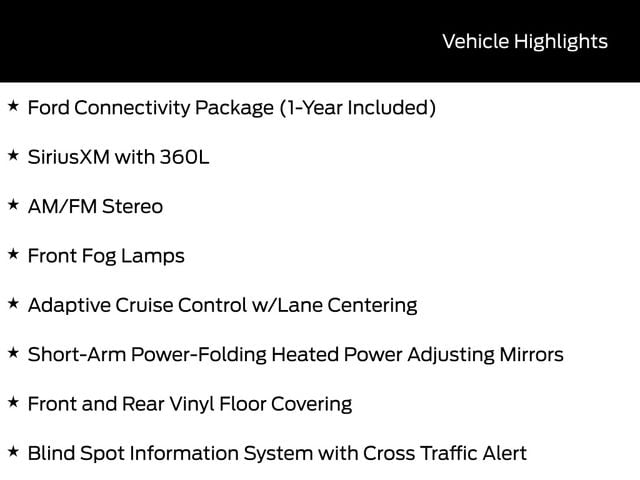 Vehicle Highlights

★ Ford Connectivity Package (1-Year Included)

★ SiriusXM with 360L

★ AM/FM Stereo

★ Front Fog Lamps

★ Adaptive Cruise Control w/Lane Centering

★ Short-Arm Power-Folding Heated Power Adjusting Mirrors

★ Front and Rear Vinyl Floor Covering

★ Blind Spot Information System with Cross Traffic Alert